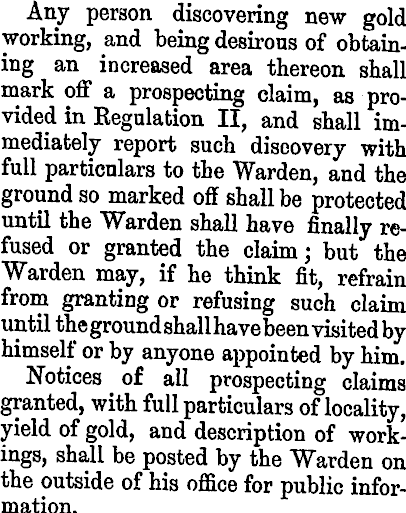 Any person discovering new gold working, and being desirous of obtaining an increased area thereon shall mark off a prospecting claim, as provided in Regulation II, and shall immediately report such discovery with full particulars to the Warden, and the ground so marked off shall be protected until the Warden shall have finally refused or granted the claim; but the Warden may, if he think fit, refrain from granting or refusing such claim until the ground shall have been visited by himself or by anyone appointed by him.

Notices of all prospecting claims granted, with full particulars of locality, yield of gold, and description of workings, shall be posted by the Warden on the outside of his office for public information.